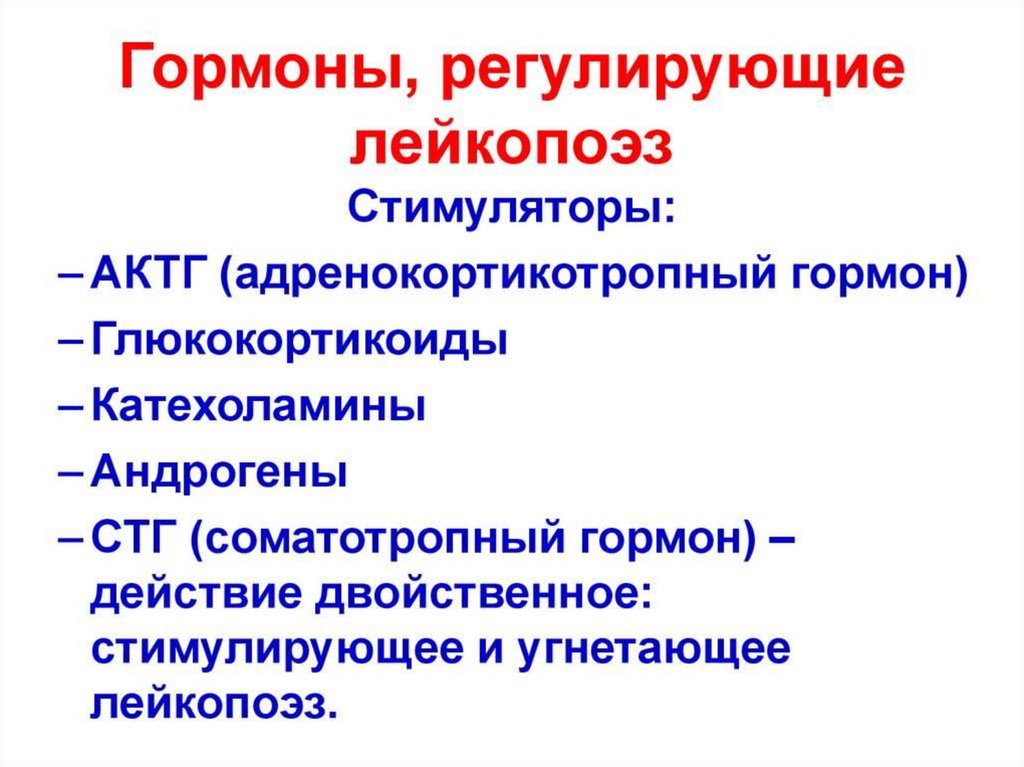 Гормоны, регулирующие лейкопоэз

Стимуляторы:

– АКТГ (адренокортикотропный гормон)
– Глюкокортикоиды
– Катехоламины
– Андрогены
– СТГ (соматотропный гормон) – действие двойственное: стимулирующее и угнетающее лейкопоэз.